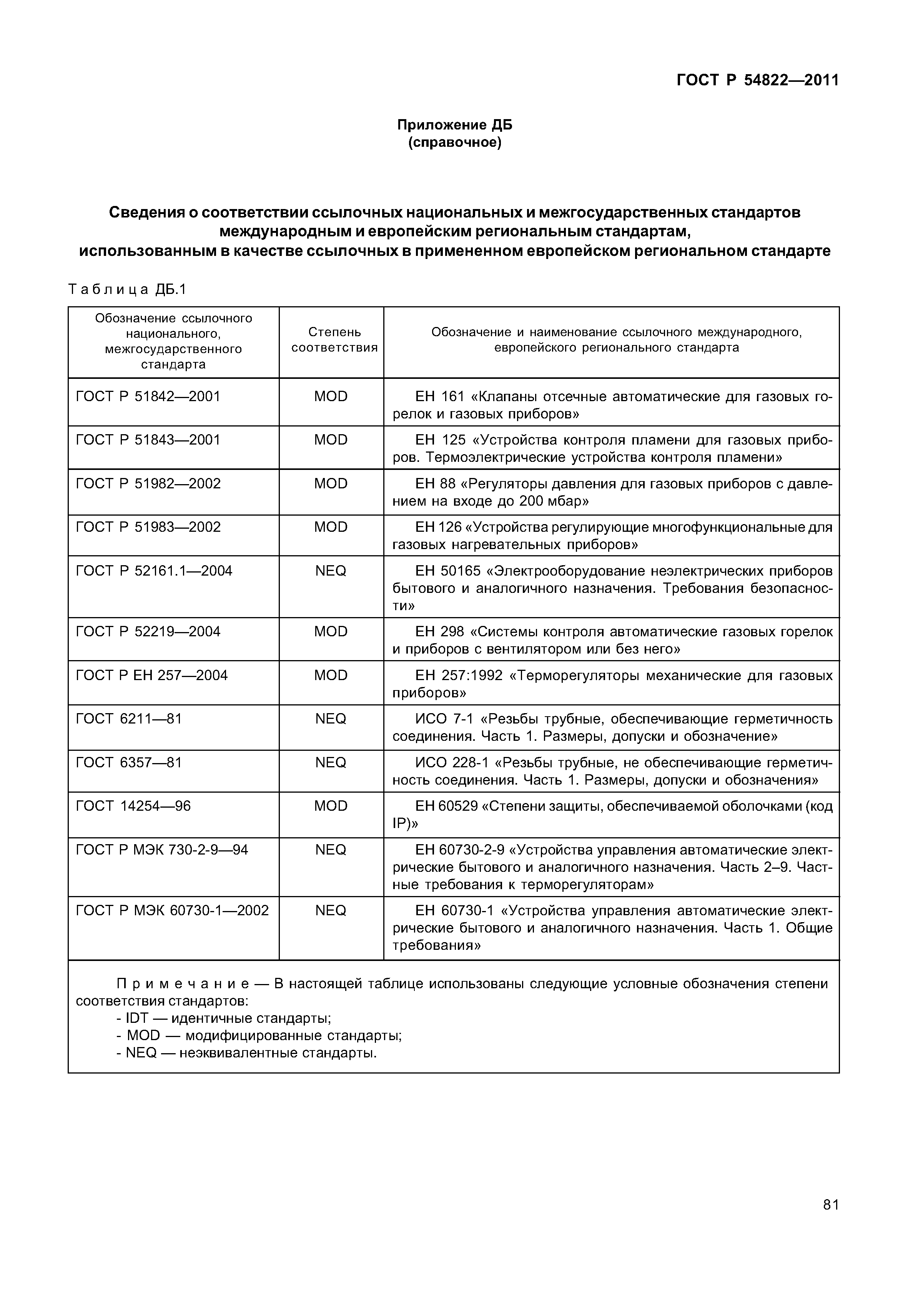 ГОСТ Р 54822—2011

Приложение ДБ
(справочное)

Сведения о соответствии ссылочных национальных и межгосударственных стандартов международным и европейским региональным стандартам, использованным в качестве ссылочных в примененном европейском региональном стандарте

Таблица ДБ.1

| Обозначение ссылочного национального, межгосударственного стандарта | Степень соответствия | Обозначение и наименование ссылочного международного, европейского регионального стандарта |
|---|---|---|
| ГОСТ Р 51842—2001 | MOD | ЕН 161 «Клапаны отсечные автоматические для газовых горелок и газовых приборов» |
| ГОСТ Р 51843—2001 | MOD | ЕН 125 «Устройства контроля пламени для газовых приборов. Термоэлектрические устройства контроля пламени» |
| ГОСТ Р 51982—2002 | MOD | ЕН 88 «Регуляторы давления для газовых приборов с давлением на входе до 200 мбар» |
| ГОСТ Р 51983—2002 | MOD | ЕН 126 «Устройства регулирующие многофункциональные для газовых нагревательных приборов» |
| ГОСТ Р 52161.1—2004 | NEQ | ЕН 50165 «Электрооборудование неэлектрических приборов бытового и аналогичного назначения. Требования безопасности» |
| ГОСТ Р 52219—2004 | MOD | ЕН 298 «Системы контроля автоматические газовых горелок и приборов с вентилятором или без него» |
| ГОСТ Р ЕН 257—2004 | MOD | ЕН 257:1992 «Терморегуляторы механические для газовых приборов» |
| ГОСТ 6211—81 | NEQ | ИСО 7-1 «Резьбы трубные, обеспечивающие герметичность соединения. Часть 1. Размеры, допуски и обозначение» |
| ГОСТ 6357—81 | NEQ | ИСО 228-1 «Резьбы трубные, не обеспечивающие герметичность соединения. Часть 1. Размеры, допуски и обозначения» |
| ГОСТ 14254—96 | MOD | ЕН 60529 «Степени защиты, обеспечиваемой оболочками (код IP)» |
| ГОСТ Р МЭК 730-2-9—94 | NEQ | ЕН 60730-2-9 «Устройства управления автоматические электрические бытового и аналогичного назначения. Часть 2–9. Частные требования к терморегуляторам» |
| ГОСТ Р МЭК 60730-1—2002 | NEQ | ЕН 60730-1 «Устройства управления автоматические электрические бытового и аналогичного назначения. Часть 1. Общие требования» |

Примечание — В настоящей таблице использованы следующие условные обозначения степени соответствия стандартов:
- IDT — идентичные стандарты;
- MOD — модифицированные стандарты;
- NEQ — неэквивалентные стандарты.

81